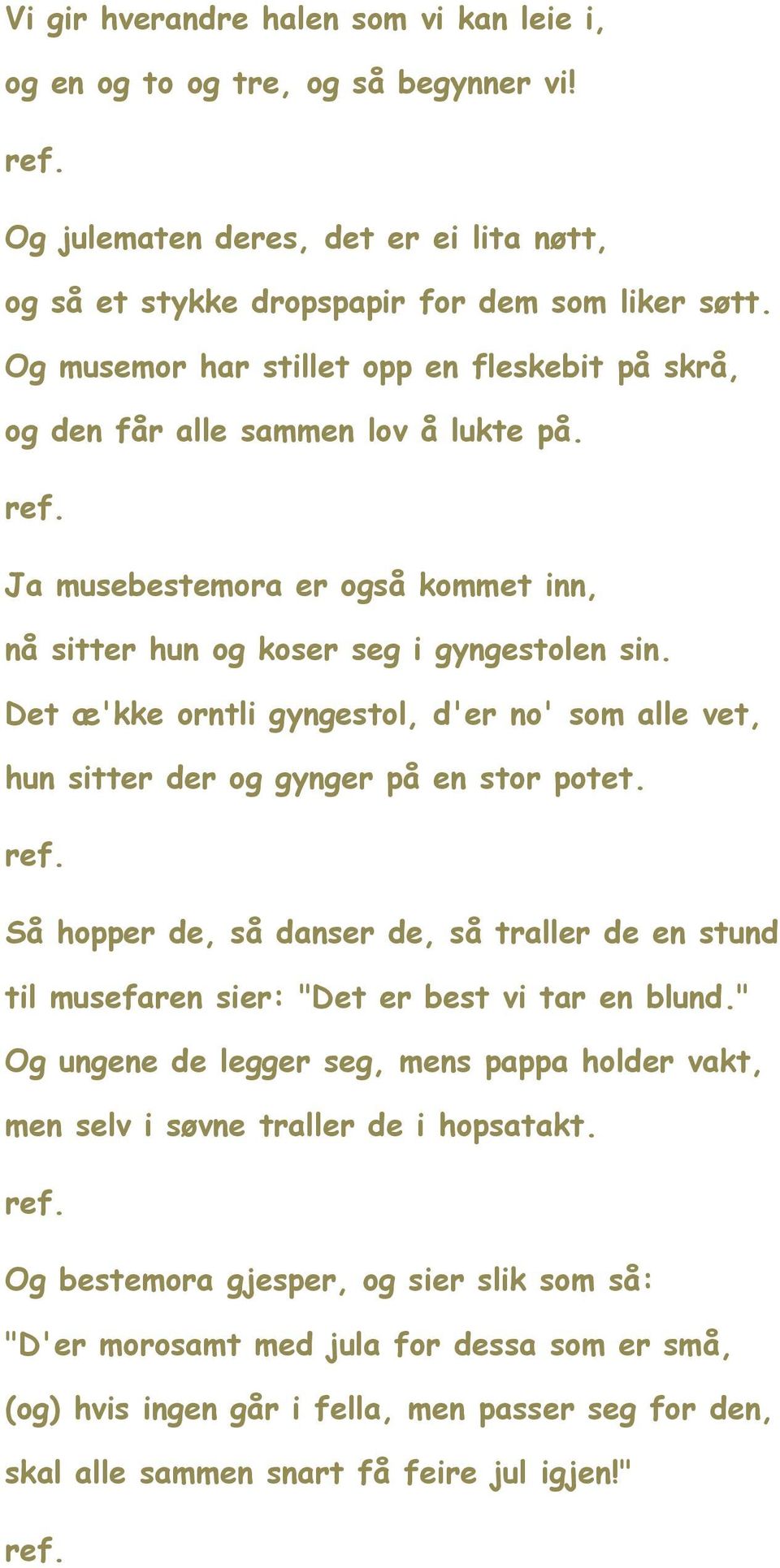 Vi gir hverandre halen som vi kan leie i,
og en og to og tre, og så begynner vi!

ref.

Og julematen deres, det er ei lita nøtt,
og så et stykke dropspapir for dem som liker søtt.
Og musemor har stillet opp en fleskebit på skrå,
og den får alle sammen lov å lukte på.

ref.

Ja musebestemora er også kommet inn,
nå sitter hun og koser seg i gyngestolen sin.
Det æ'kke orntli gyngestol, d'er no' som alle vet,
hun sitter der og gynger på en stor potet.

ref.

Så hopper de, så danser de, så traller de en stund
til musefaren sier: "Det er best vi tar en blund."
Og ungene de legger seg, mens pappa holder vakt,
men selv i søvne traller de i hopsatakt.

ref.

Og bestemora gjesper, og sier slik som så:
"D'er morosamt med jula for dessa som er små,
(og) hvis ingen går i fella, men passer seg for den,
skal alle sammen snart få feire jul igjen!"

ref.